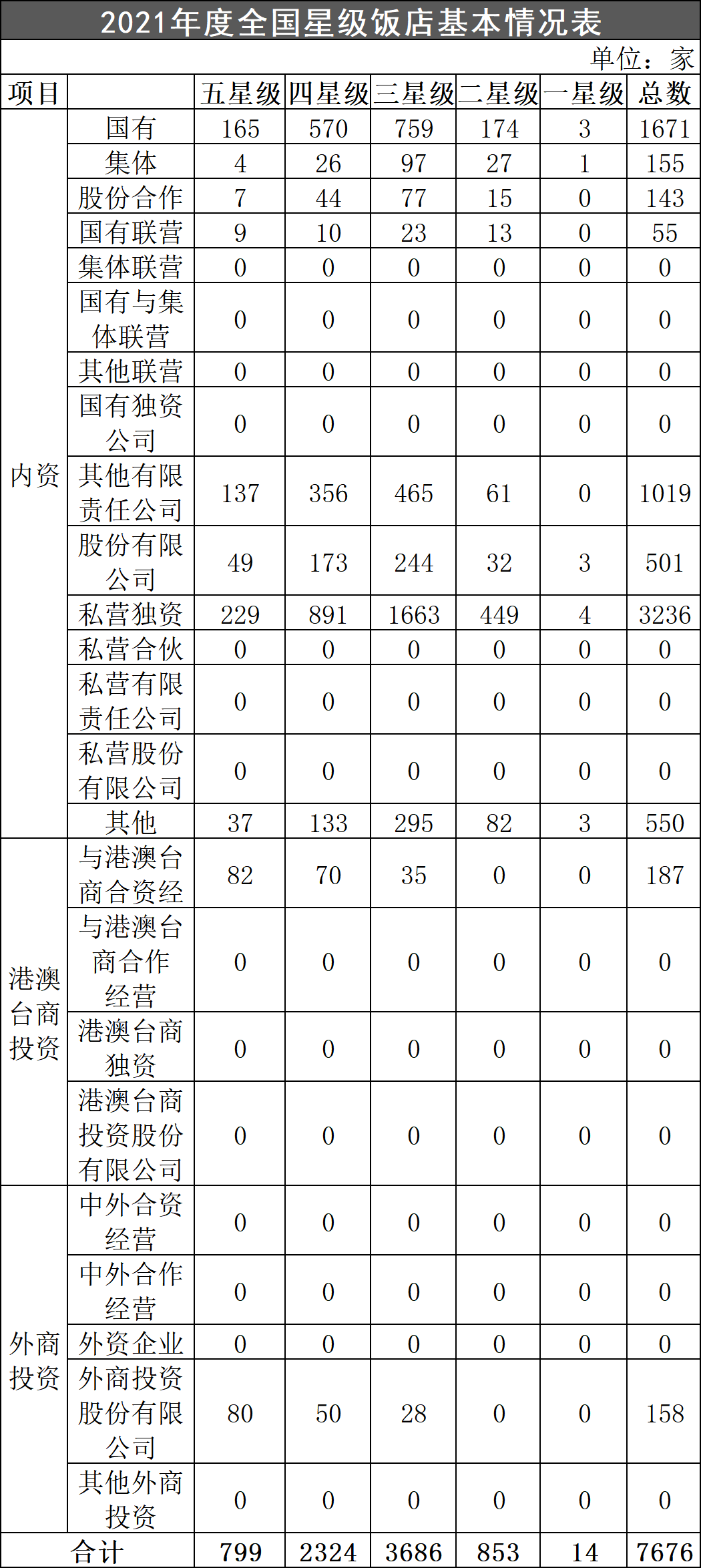 2021年度全国星级饭店基本情况表

单位：家

| 项目 | | 五星级 | 四星级 | 三星级 | 二星级 | 一星级 | 总数 |
|---|---|---|---|---|---|---|---|
| 内资 | 国有 | 165 | 570 | 759 | 174 | 3 | 1671 |
| | 集体 | 4 | 26 | 97 | 27 | 1 | 155 |
| | 股份合作 | 7 | 44 | 77 | 15 | 0 | 143 |
| | 国有联营 | 9 | 10 | 23 | 13 | 0 | 55 |
| | 集体联营 | 0 | 0 | 0 | 0 | 0 | 0 |
| | 国有与集体联营 | 0 | 0 | 0 | 0 | 0 | 0 |
| | 其他联营 | 0 | 0 | 0 | 0 | 0 | 0 |
| | 国有独资公司 | 0 | 0 | 0 | 0 | 0 | 0 |
| | 其他有限责任公司 | 137 | 356 | 465 | 61 | 0 | 1019 |
| | 股份有限公司 | 49 | 173 | 244 | 32 | 3 | 501 |
| | 私营独资 | 229 | 891 | 1663 | 449 | 4 | 3236 |
| | 私营合伙 | 0 | 0 | 0 | 0 | 0 | 0 |
| | 私营有限责任公司 | 0 | 0 | 0 | 0 | 0 | 0 |
| | 私营股份有限公司 | 0 | 0 | 0 | 0 | 0 | 0 |
| | 其他 | 37 | 133 | 295 | 82 | 3 | 550 |
| 港澳台商投资 | 与港澳台商合资经 | 82 | 70 | 35 | 0 | 0 | 187 |
| | 与港澳台商合作经营 | 0 | 0 | 0 | 0 | 0 | 0 |
| | 港澳台商独资 | 0 | 0 | 0 | 0 | 0 | 0 |
| | 港澳台商投资股份有限公司 | 0 | 0 | 0 | 0 | 0 | 0 |
| 外商投资 | 中外合资经营 | 0 | 0 | 0 | 0 | 0 | 0 |
| | 中外合作经营 | 0 | 0 | 0 | 0 | 0 | 0 |
| | 外资企业 | 0 | 0 | 0 | 0 | 0 | 0 |
| | 外商投资股份有限公司 | 80 | 50 | 28 | 0 | 0 | 158 |
| | 其他外商投资 | 0 | 0 | 0 | 0 | 0 | 0 |
| 合计 | | 799 | 2324 | 3686 | 853 | 14 | 7676 |